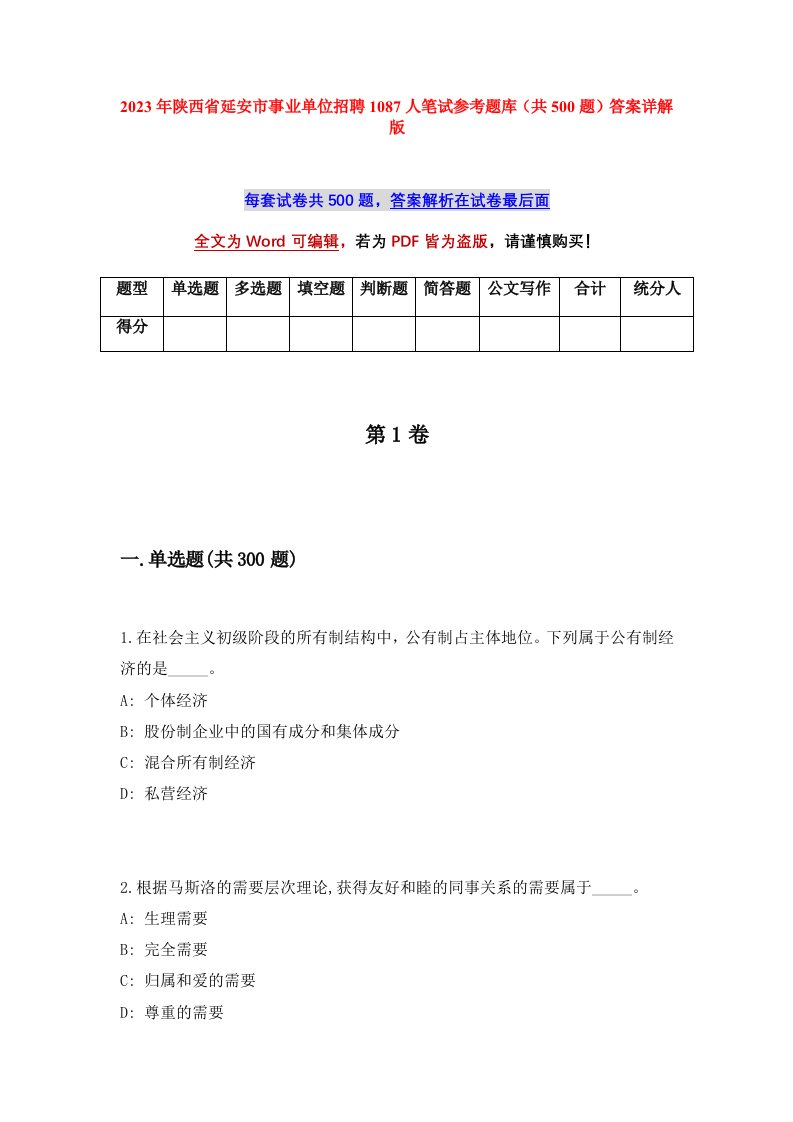 2023年陕西省延安市事业单位招聘1087人笔试参考题库（共500题）答案详解版

每套试卷共500题，答案解析在试卷最后面

全文为Word可编辑，若为PDF皆为盗版，请谨慎购买！

| 题型 | 单选题 | 多选题 | 填空题 | 判断题 | 简答题 | 公文写作 | 合计 | 统分人 |
|---|---|---|---|---|---|---|---|---|
| 得分 | | | | | | | | |

第1卷

一.单选题(共300题)

1.在社会主义初级阶段的所有制结构中，公有制占主体地位。下列属于公有制经济的是_____。

A: 个体经济

B: 股份制企业中的国有成分和集体成分

C: 混合所有制经济

D: 私营经济

2.根据马斯洛的需要层次理论,获得友好和睦的同事关系的需要属于_____。

A: 生理需要

B: 完全需要

C: 归属和爱的需要

D: 尊重的需要